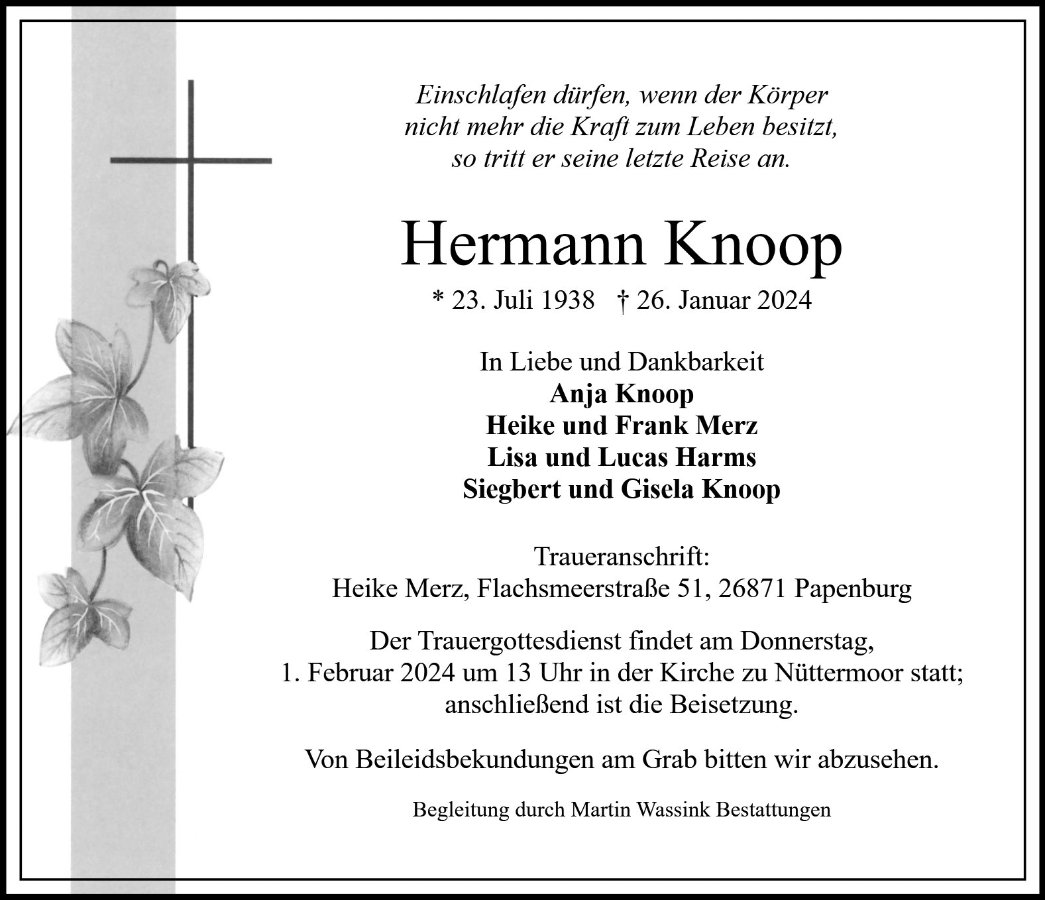 Einschlafen dürfen, wenn der Körper
nicht mehr die Kraft zum Leben besitzt,
so tritt er seine letzte Reise an.

Hermann Knoop

* 23. Juli 1938 † 26. Januar 2024

In Liebe und Dankbarkeit
Anja Knoop
Heike und Frank Merz
Lisa und Lucas Harms
Siegbert und Gisela Knoop

Traueranschrift:
Heike Merz, Flachsmeerstraße 51, 26871 Papenburg

Der Trauergottesdienst findet am Donnerstag, 1. Februar 2024 um 13 Uhr in der Kirche zu Nüttermoor statt; anschließend ist die Beisetzung.

Von Beileidsbekundungen am Grab bitten wir abzusehen.

Begleitung durch Martin Wassink Bestattungen